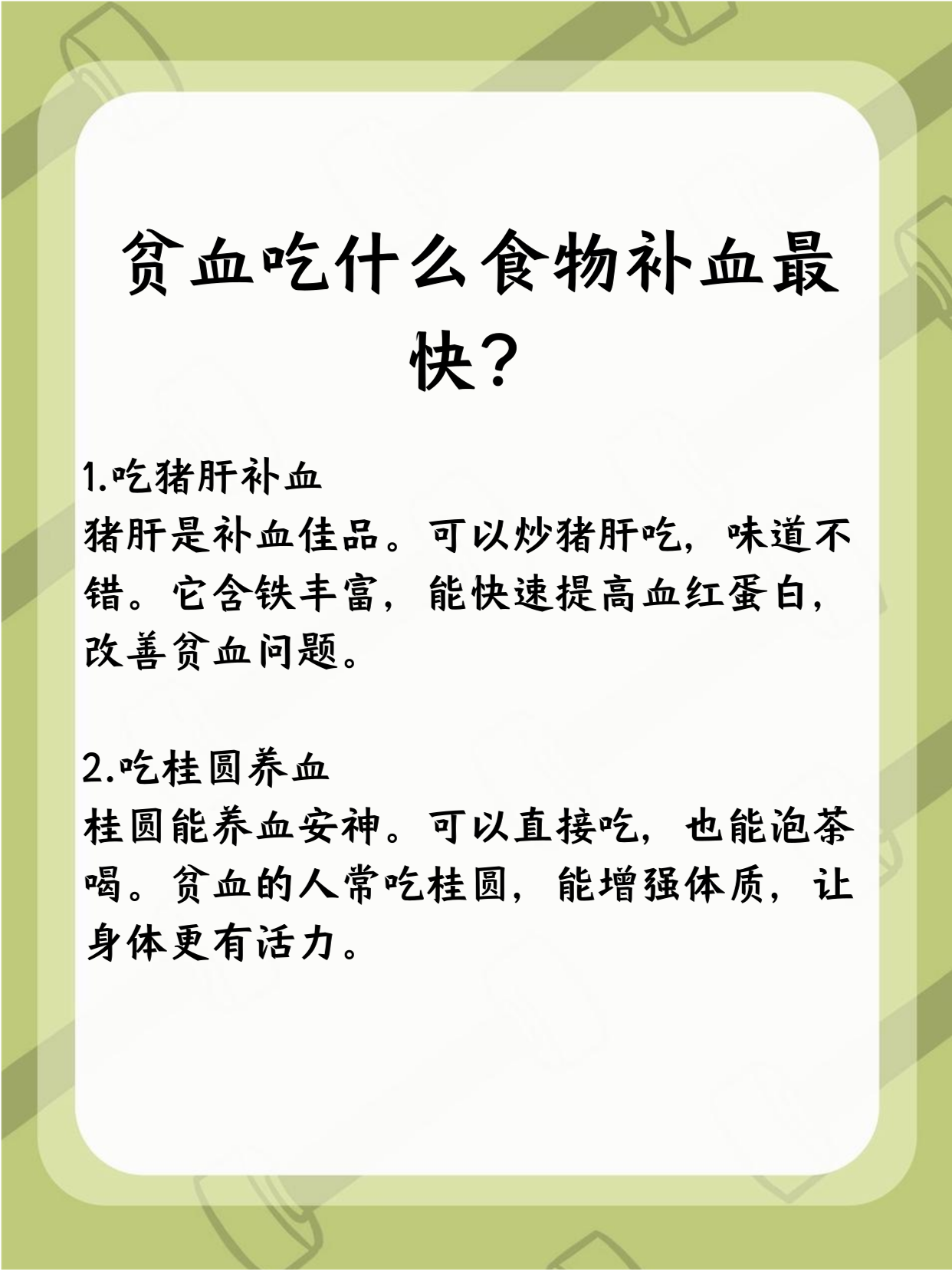 贫血吃什么食物补血最快？

1.吃猪肝补血
猪肝是补血佳品。可以炒猪肝吃，味道不错。它含铁丰富，能快速提高血红蛋白，改善贫血问题。

2.吃桂圆养血
桂圆能养血安神。可以直接吃，也能泡茶喝。贫血的人常吃桂圆，能增强体质，让身体更有活力。